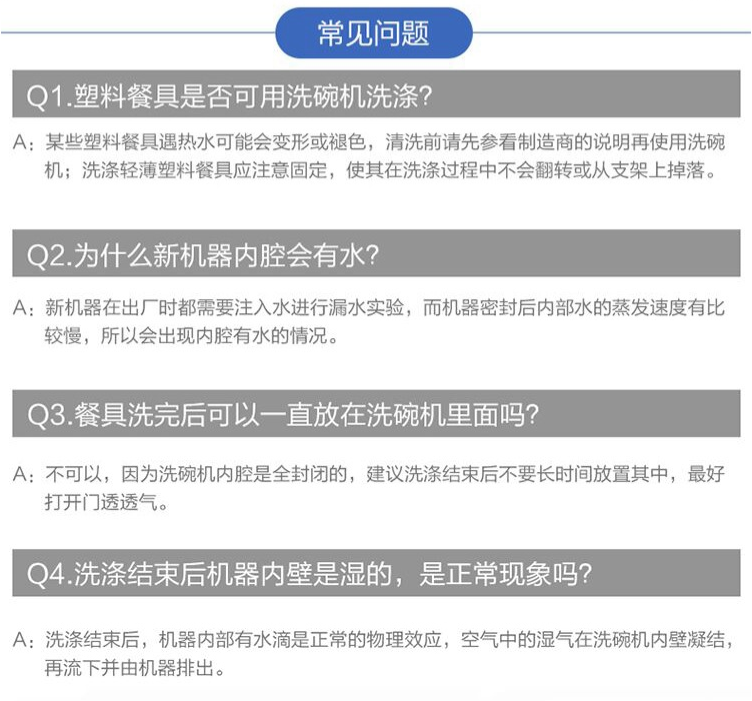 常见问题

Q1.塑料餐具是否可用洗碗机洗涤?

A：某些塑料餐具遇热水可能会变形或褪色，清洗前请先参看制造商的说明再使用洗碗机；洗涤轻薄塑料餐具应注意固定，使其在洗涤过程中不会翻转或从支架上掉落。

Q2.为什么新机器内腔会有水?

A：新机器在出厂时都需要注入水进行漏水实验，而机器密封后内部水的蒸发速度有比较慢，所以会出现内腔有水的情况。

Q3.餐具洗完后可以一直放在洗碗机里面吗?

A：不可以，因为洗碗机内腔是全封闭的，建议洗涤结束后不要长时间放置其中，最好打开门透透气。

Q4.洗涤结束后机器内壁是湿的，是正常现象吗?

A：洗涤结束后，机器内部有水滴是正常的物理效应，空气中的湿气在洗碗机内壁凝结，再流下并由机器排出。